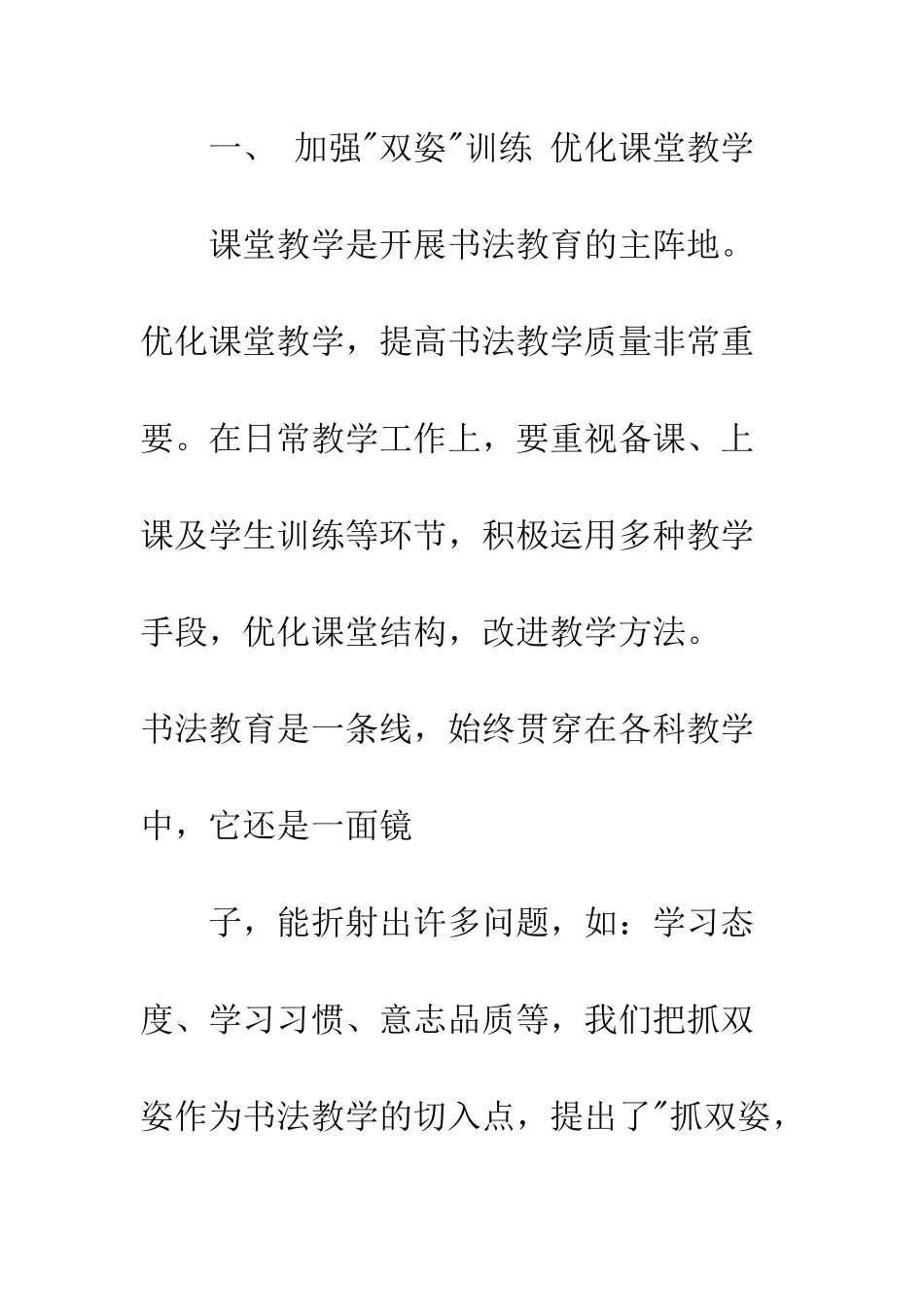 一、 加强"双姿"训练 优化课堂教学

课堂教学是开展书法教育的主阵地。优化课堂教学，提高书法教学质量非常重要。在日常教学工作上，要重视备课、上课及学生训练等环节，积极运用多种教学手段，优化课堂结构，改进教学方法。书法教育是一条线，始终贯穿在各科教学中，它还是一面镜

子，能折射出许多问题，如：学习态度、学习习惯、意志品质等，我们把抓双姿作为书法教学的切入点，提出了"抓双姿，